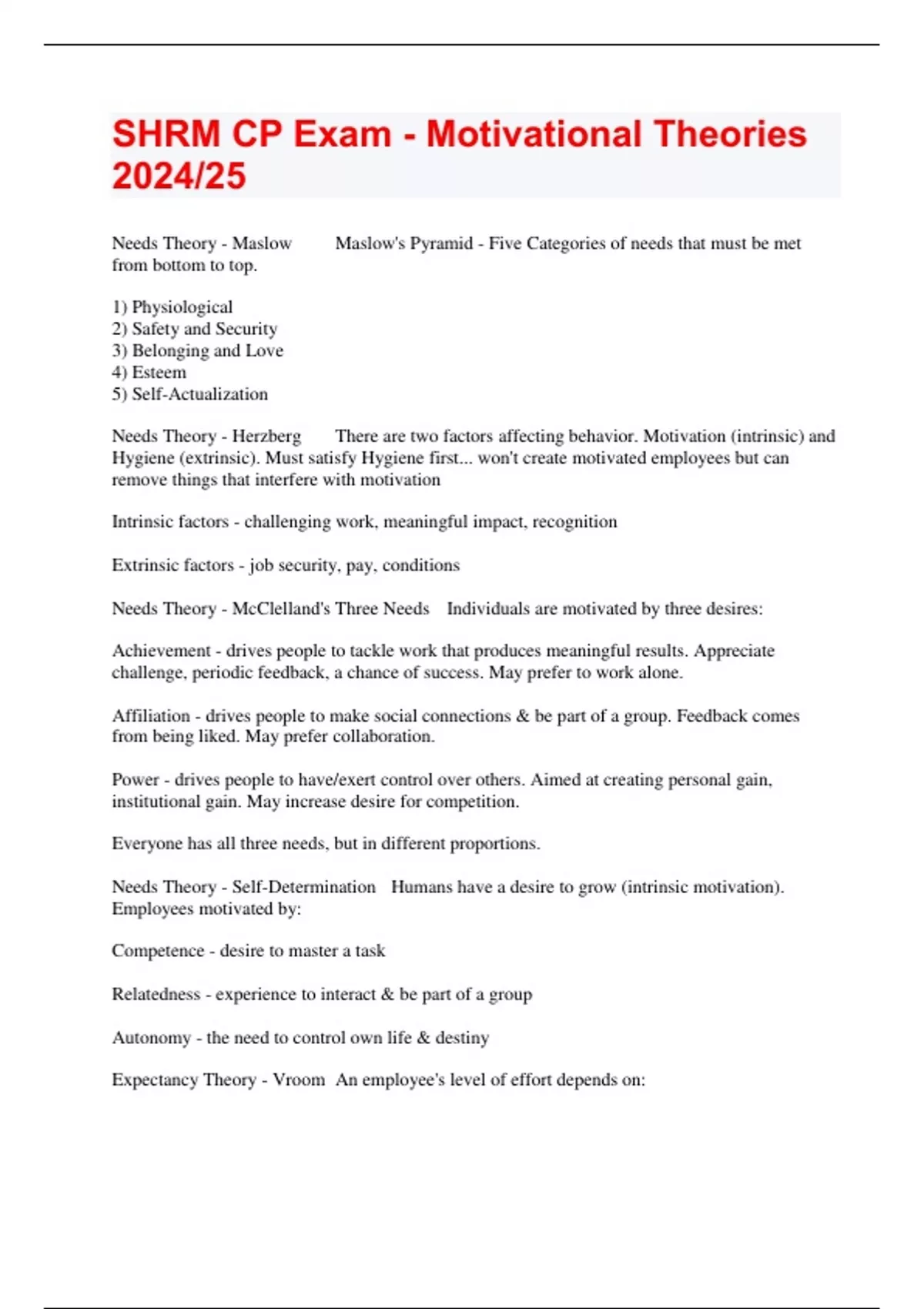 SHRM CP Exam - Motivational Theories 2024/25

Needs Theory - Maslow Maslow's Pyramid - Five Categories of needs that must be met from bottom to top.

1) Physiological
2) Safety and Security
3) Belonging and Love
4) Esteem
5) Self-Actualization

Needs Theory - Herzberg There are two factors affecting behavior. Motivation (intrinsic) and Hygiene (extrinsic). Must satisfy Hygiene first... won't create motivated employees but can remove things that interfere with motivation

Intrinsic factors - challenging work, meaningful impact, recognition

Extrinsic factors - job security, pay, conditions

Needs Theory - McClelland's Three Needs Individuals are motivated by three desires:

Achievement - drives people to tackle work that produces meaningful results. Appreciate challenge, periodic feedback, a chance of success. May prefer to work alone.

Affiliation - drives people to make social connections & be part of a group. Feedback comes from being liked. May prefer collaboration.

Power - drives people to have/exert control over others. Aimed at creating personal gain, institutional gain. May increase desire for competition.

Everyone has all three needs, but in different proportions.

Needs Theory - Self-Determination Humans have a desire to grow (intrinsic motivation). Employees motivated by:

Competence - desire to master a task

Relatedness - experience to interact & be part of a group

Autonomy - the need to control own life & destiny

Expectancy Theory - Vroom An employee's level of effort depends on: